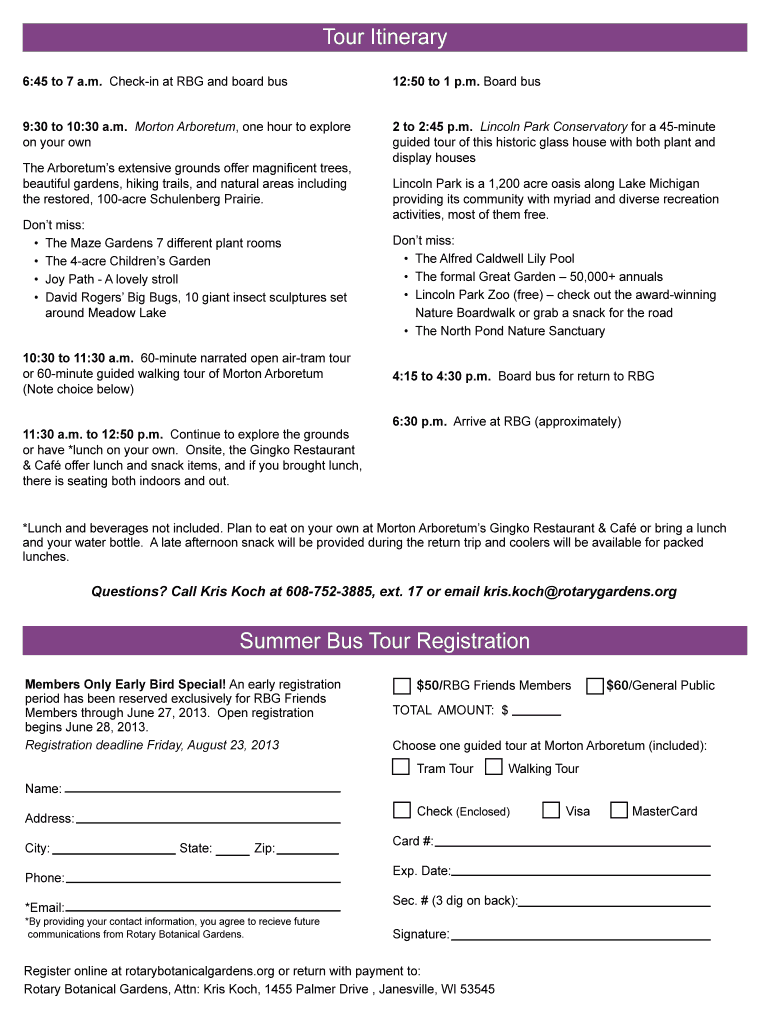 Tour Itinerary

6:45 to 7 a.m. Check-in at RBG and board bus

9:30 to 10:30 a.m. Morton Arboretum, one hour to explore on your own

The Arboretum's extensive grounds offer magnificent trees, beautiful gardens, hiking trails, and natural areas including the restored, 100-acre Schulenberg Prairie.

Don't miss:
• The Maze Gardens 7 different plant rooms
• The 4-acre Children's Garden
• Joy Path - A lovely stroll
• David Rogers' Big Bugs, 10 giant insect sculptures set around Meadow Lake

10:30 to 11:30 a.m. 60-minute narrated open air-tram tour or 60-minute guided walking tour of Morton Arboretum (Note choice below)

11:30 a.m. to 12:50 p.m. Continue to explore the grounds or have *lunch on your own. Onsite, the Gingko Restaurant & Café offer lunch and snack items, and if you brought lunch, there is seating both indoors and out.

12:50 to 1 p.m. Board bus

2 to 2:45 p.m. Lincoln Park Conservatory for a 45-minute guided tour of this historic glass house with both plant and display houses

Lincoln Park is a 1,200 acre oasis along Lake Michigan providing its community with myriad and diverse recreation activities, most of them free.

Don't miss:
• The Alfred Caldwell Lily Pool
• The formal Great Garden – 50,000+ annuals
• Lincoln Park Zoo (free) – check out the award-winning Nature Boardwalk or grab a snack for the road
• The North Pond Nature Sanctuary

4:15 to 4:30 p.m. Board bus for return to RBG

6:30 p.m. Arrive at RBG (approximately)

*Lunch and beverages not included. Plan to eat on your own at Morton Arboretum's Gingko Restaurant & Café or bring a lunch and your water bottle. A late afternoon snack will be provided during the return trip and coolers will be available for packed lunches.

Questions? Call Kris Koch at 608-752-3885, ext. 17 or email kris.koch@rotarygardens.org

Summer Bus Tour Registration

Members Only Early Bird Special! An early registration period has been reserved exclusively for RBG Friends Members through June 27, 2013. Open registration begins June 28, 2013.
Registration deadline Friday, August 23, 2013

Name:

Address:

City: State: Zip:

Phone:

*Email:
*By providing your contact information, you agree to recieve future communications from Rotary Botanical Gardens.

$50/RBG Friends Members $60/General Public
TOTAL AMOUNT: $

Choose one guided tour at Morton Arboretum (included):
Tram Tour Walking Tour

Check (Enclosed) Visa MasterCard

Card #:

Exp. Date:

Sec. # (3 dig on back):

Signature:

Register online at rotarybotanicalgardens.org or return with payment to:
Rotary Botanical Gardens, Attn: Kris Koch, 1455 Palmer Drive , Janesville, WI 53545